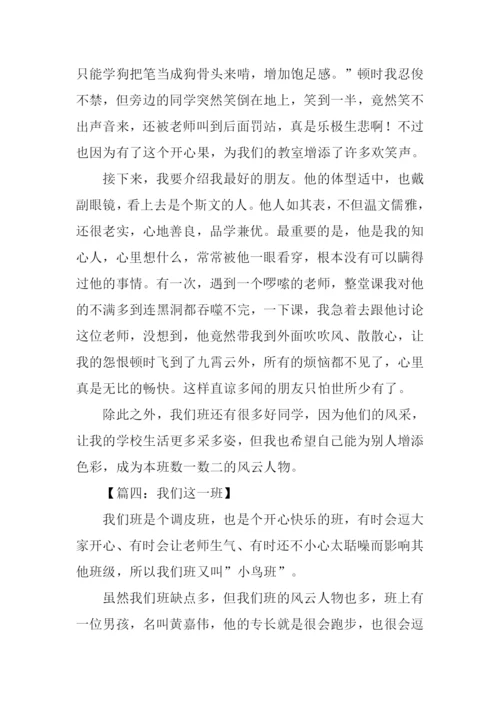 只能学狗把笔当成狗骨头来啃，增加饱足感。”顿时我忍俊不禁，但旁边的同学突然笑倒在地上，笑到一半，竟然笑不出声音来，还被老师叫到后面罚站，真是乐极生悲啊！不过也因为有了这个开心果，为我们的教室增添了许多欢笑声。

接下来，我要介绍我最好的朋友。他的体型适中，也戴副眼镜，看上去是个斯文的人。他人如其表，不但温文儒雅，还很老实，心地善良，品学兼优。最重要的是，他是我的知心人，心里想什么，常常被他一眼看穿，根本没有可以瞒得过他的事情。有一次，遇到一个啰嗦的老师，整堂课我对他的不满多到连黑洞都吞噬不完，一下课，我急着去跟他讨论这位老师，没想到，他竟然带我到外面吹吹风、散散心，让我的怨恨顿时飞到了九霄云外，所有的烦恼都不见了，心里真是无比的畅快。这样直谅多闻的朋友只怕世所少有了。

除此之外，我们班还有很多好同学，因为他们的风采，让我的学校生活更多采多姿，但我也希望自己能为别人增添色彩，成为本班数一数二的风云人物。

【篇四：我们这一班】

我们班是个调皮班，也是个开心快乐的班，有时会逗大家开心、有时会让老师生气、有时还不小心太聒噪而影响其他班级，所以我们班又叫”小鸟班”。

虽然我们班缺点多，但我们班的风云人物也多，班上有一位男孩，名叫黄嘉伟，他的专长就是很会跑步，也很会逗